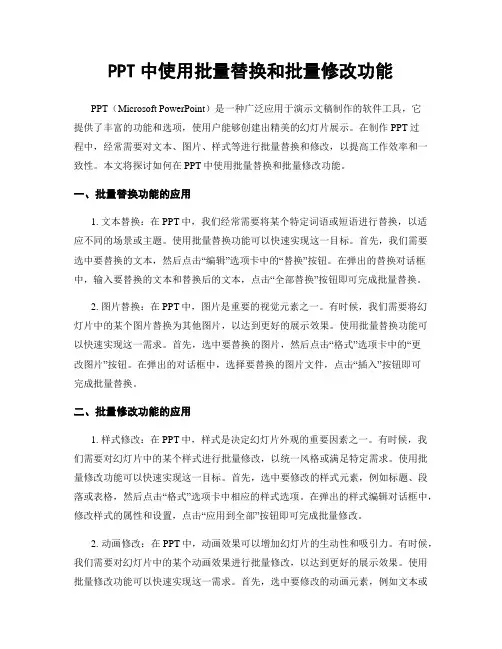 PPT 中使用批量替换和批量修改功能

PPT（Microsoft PowerPoint）是一种广泛应用于演示文稿制作的软件工具，它提供了丰富的功能和选项，使用户能够创建出精美的幻灯片展示。在制作 PPT 过程中，经常需要对文本、图片、样式等进行批量替换和修改，以提高工作效率和一致性。本文将探讨如何在 PPT 中使用批量替换和批量修改功能。

一、批量替换功能的应用

1. 文本替换：在 PPT 中，我们经常需要将某个特定词语或短语进行替换，以适应不同的场景或主题。使用批量替换功能可以快速实现这一目标。首先，我们需要选中要替换的文本，然后点击“编辑”选项卡中的“替换”按钮。在弹出的替换对话框中，输入要替换的文本和替换后的文本，点击“全部替换”按钮即可完成批量替换。

2. 图片替换：在 PPT 中，图片是重要的视觉元素之一。有时候，我们需要将幻灯片中的某个图片替换为其他图片，以达到更好的展示效果。使用批量替换功能可以快速实现这一需求。首先，选中要替换的图片，然后点击“格式”选项卡中的“更改图片”按钮。在弹出的对话框中，选择要替换的图片文件，点击“插入”按钮即可完成批量替换。

二、批量修改功能的应用

1. 样式修改：在 PPT 中，样式是决定幻灯片外观的重要因素之一。有时候，我们需要对幻灯片中的某个样式进行批量修改，以统一风格或满足特定需求。使用批量修改功能可以快速实现这一目标。首先，选中要修改的样式元素，例如标题、段落或表格，然后点击“格式”选项卡中相应的样式选项。在弹出的样式编辑对话框中，修改样式的属性和设置，点击“应用到全部”按钮即可完成批量修改。

2. 动画修改：在 PPT 中，动画效果可以增加幻灯片的生动性和吸引力。有时候，我们需要对幻灯片中的某个动画效果进行批量修改，以达到更好的展示效果。使用批量修改功能可以快速实现这一需求。首先，选中要修改的动画元素，例如文本或